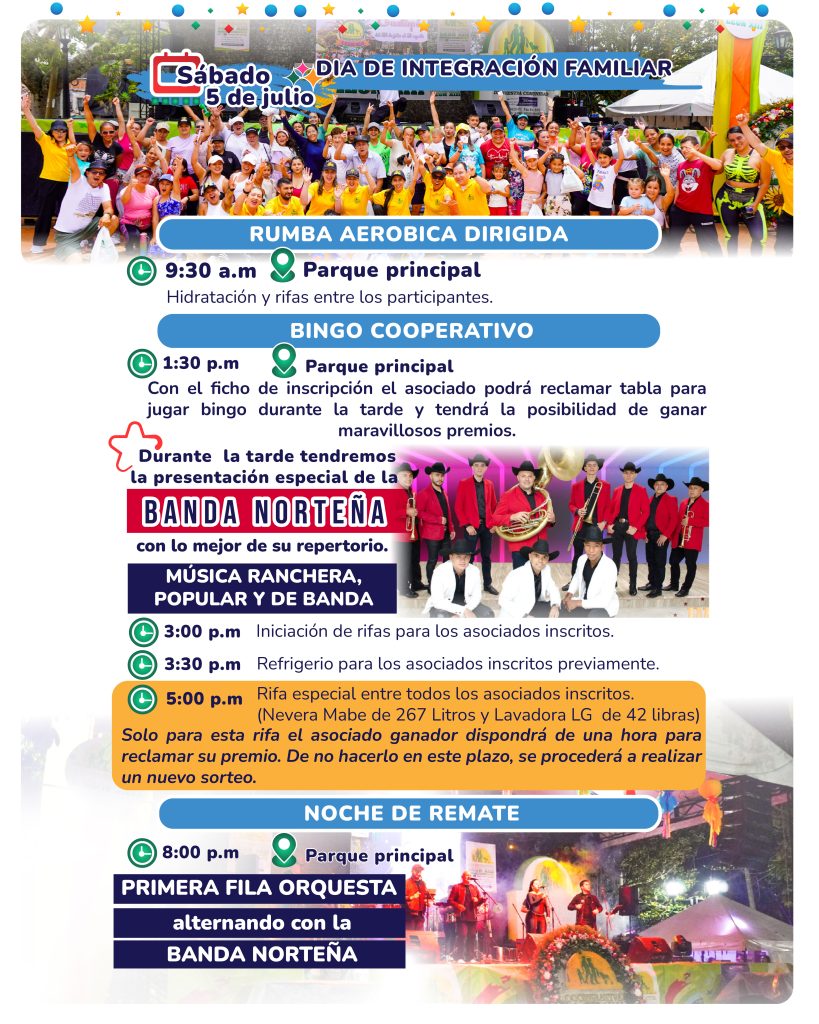 Sábado 5 de julio

DIA DE INTEGRACIÓN FAMILIAR

RUMBA AEROBICA DIRIGIDA

9:30 a.m Parque principal

Hidratación y rifas entre los participantes.

BINGO COOPERATIVO

1:30 p.m Parque principal

Con el ficho de inscripción el asociado podrá reclamar tabla para jugar bingo durante la tarde y tendrá la posibilidad de ganar maravillosos premios.

Durante la tarde tendremos la presentación especial de la

BANDA NORTEÑA

con lo mejor de su repertorio.

MÚSICA RANCHERA, POPULAR Y DE BANDA

3:00 p.m Iniciación de rifas para los asociados inscritos.

3:30 p.m Refrigerio para los asociados inscritos previamente.

5:00 p.m Rifa especial entre todos los asociados inscritos. (Nevera Mabe de 267 Litros y Lavadora LG de 42 libras)

Solo para esta rifa el asociado ganador dispondrá de una hora para reclamar su premio. De no hacerlo en este plazo, se procederá a realizar un nuevo sorteo.

NOCHE DE REMATE

8:00 p.m Parque principal

PRIMERA FILA ORQUESTA

alternando con la

BANDA NORTEÑA